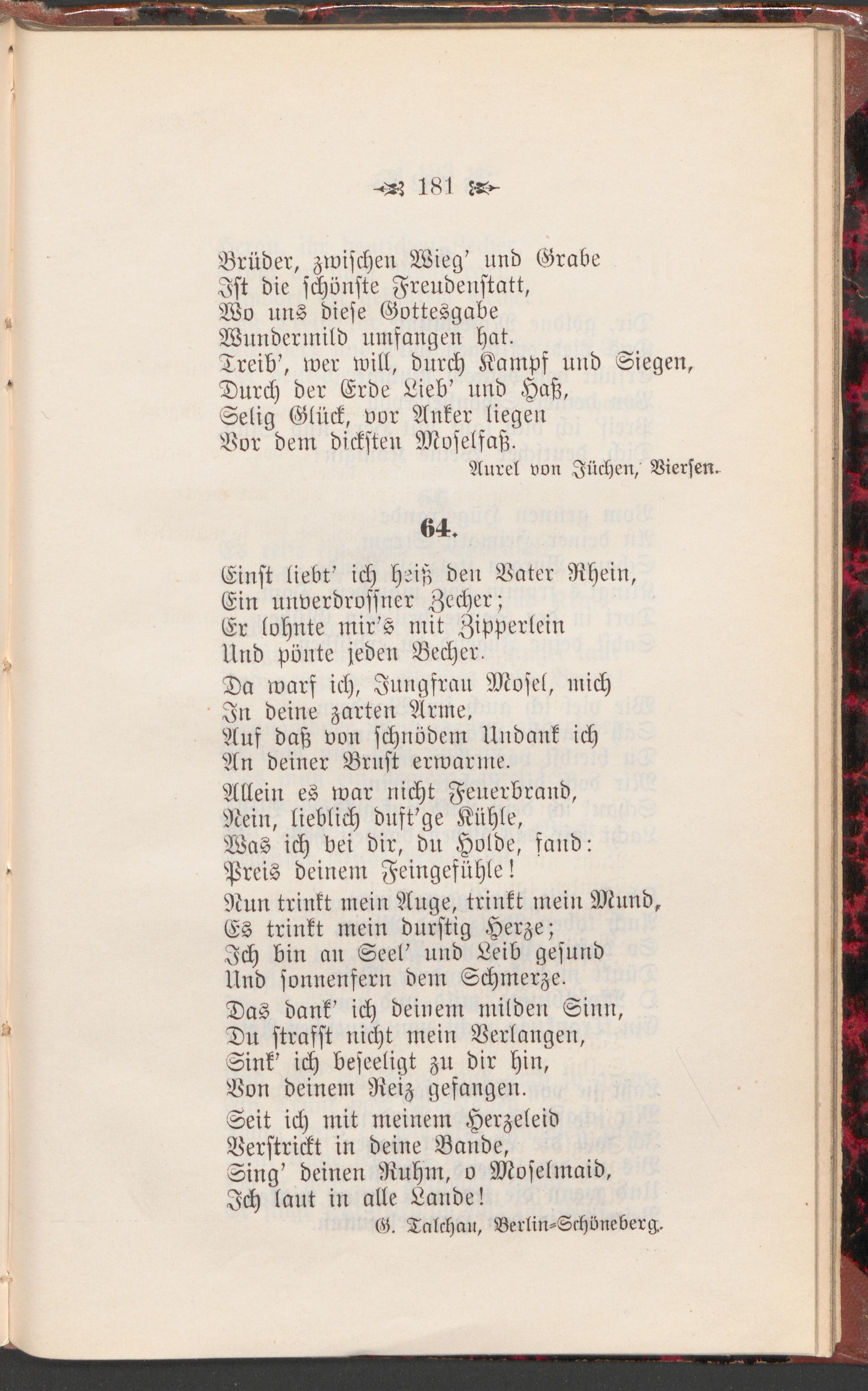 181

Brüder, zwischen Wieg' und Grabe
Ist die schönste Freudenstatt,
Wo uns diese Gottesgabe
Wundermild umfangen hat.
Treib', wer will, durch Kampf und Siegen,
Durch der Erde Lieb' und Haß,
Selig Glück, vor Anker liegen
Vor dem dicksten Moselfaß.

Aurel von Jüchen, Viersen.

64.

Einst liebt' ich heiß den Vater Rhein,
Ein unverdrossner Zecher;
Er lohnte mir's mit Zipperlein
Und pönte jeden Becher.

Da warf ich, Jungfrau Mosel, mich
In deine zarten Arme,
Auf daß von schnödem Undank ich
An deiner Brust erwarme.

Allein es war nicht Feuerbrand,
Nein, lieblich duft'ge Kühle,
Was ich bei dir, du Holde, fand:
Preis deinem Feingefühle!

Nun trinkt mein Auge, trinkt mein Mund,
Es trinkt mein durstig Herze;
Ich bin an Seel' und Leib gesund
Und sonnenfern dem Schmerze.

Das dank' ich deinem milden Sinn,
Du strafst nicht mein Verlangen,
Sink' ich beseeligt zu dir hin,
Von deinem Reiz gefangen.

Seit ich mit meinem Herzeleid
Verstrickt in deine Bande,
Sing' deinen Ruhm, o Moselmaid,
Ich laut in alle Lande!

G. Talchau, Berlin-Schöneberg.